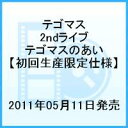 テゴマス
2ndライブ
テゴマスのあい
【初回生産限定仕様】

2011年05月11日発売